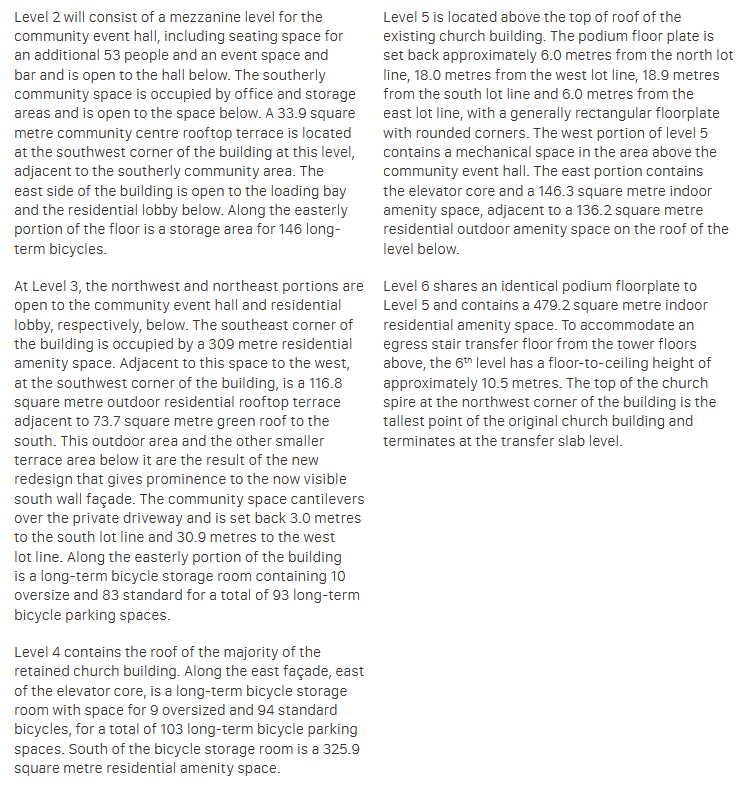 Level 2 will consist of a mezzanine level for the community event hall, including seating space for an additional 53 people and an event space and bar and is open to the hall below. The southerly community space is occupied by office and storage areas and is open to the space below. A 33.9 square metre community centre rooftop terrace is located at the southwest corner of the building at this level, adjacent to the southerly community area. The east side of the building is open to the loading bay and the residential lobby below. Along the easterly portion of the floor is a storage area for 146 long-term bicycles.

At Level 3, the northwest and northeast portions are open to the community event hall and residential lobby, respectively, below. The southeast corner of the building is occupied by a 309 metre residential amenity space. Adjacent to this space to the west, at the southwest corner of the building, is a 116.8 square metre outdoor residential rooftop terrace adjacent to 73.7 square metre green roof to the south. This outdoor area and the other smaller terrace area below it are the result of the new redesign that gives prominence to the now visible south wall façade. The community space cantilevers over the private driveway and is set back 3.0 metres to the south lot line and 30.9 metres to the west lot line. Along the easterly portion of the building is a long-term bicycle storage room containing 10 oversize and 83 standard for a total of 93 long-term bicycle parking spaces.

Level 4 contains the roof of the majority of the retained church building. Along the east façade, east of the elevator core, is a long-term bicycle storage room with space for 9 oversized and 94 standard bicycles, for a total of 103 long-term bicycle parking spaces. South of the bicycle storage room is a 325.9 square metre residential amenity space.

Level 5 is located above the top of roof of the existing church building. The podium floor plate is set back approximately 6.0 metres from the north lot line, 18.0 metres from the west lot line, 18.9 metres from the south lot line and 6.0 metres from the east lot line, with a generally rectangular floorplate with rounded corners. The west portion of level 5 contains a mechanical space in the area above the community event hall. The east portion contains the elevator core and a 146.3 square metre indoor amenity space, adjacent to a 136.2 square metre residential outdoor amenity space on the roof of the level below.

Level 6 shares an identical podium floorplate to Level 5 and contains a 479.2 square metre indoor residential amenity space. To accommodate an egress stair transfer floor from the tower floors above, the 6$^{th}$ level has a floor-to-ceiling height of approximately 10.5 metres. The top of the church spire at the northwest corner of the building is the tallest point of the original church building and terminates at the transfer slab level.